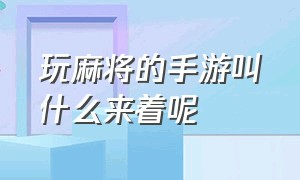 玩麻将的手游叫什么来着呢